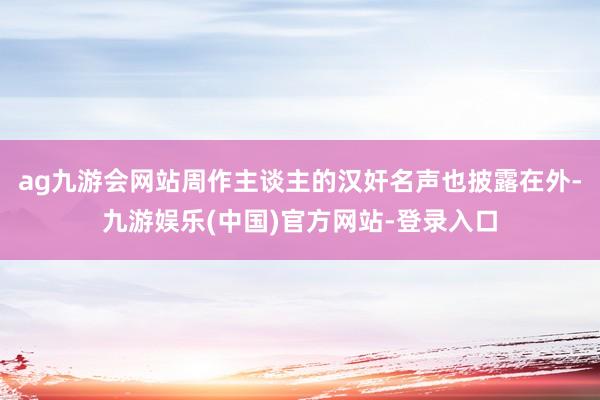 ag九游会网站周作主谈主的汉奸名声也披露在外-九游娱乐(中国)官方网站-登录入口